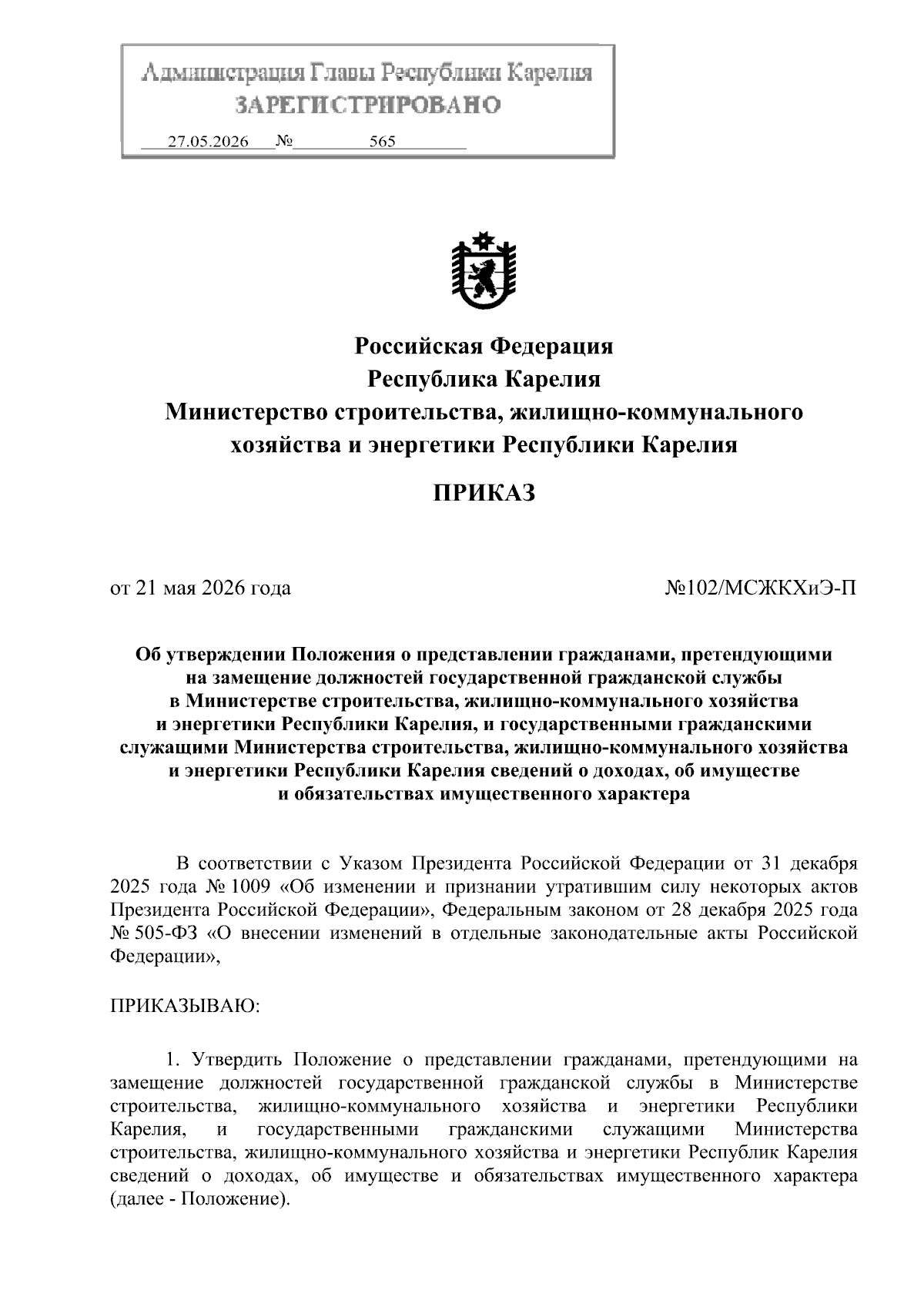 Администрация Главы Республики Карелия
ЗАРЕГИСТРИРОВАНО
27.05.2026 № 565

Российская Федерация
Республика Карелия
Министерство строительства, жилищно-коммунального хозяйства и энергетики Республики Карелия

ПРИКАЗ

от 21 мая 2026 года №102/МСЖКХиЭ-П

Об утверждении Положения о представлении гражданами, претендующими на замещение должностей государственной гражданской службы в Министерстве строительства, жилищно-коммунального хозяйства и энергетики Республики Карелия, и государственными гражданскими служащими Министерства строительства, жилищно-коммунального хозяйства и энергетики Республики Карелия сведений о доходах, об имуществе и обязательствах имущественного характера

В соответствии с Указом Президента Российской Федерации от 31 декабря 2025 года № 1009 «Об изменении и признании утратившим силу некоторых актов Президента Российской Федерации», Федеральным законом от 28 декабря 2025 года № 505-ФЗ «О внесении изменений в отдельные законодательные акты Российской Федерации»,

ПРИКАЗЫВАЮ:

1. Утвердить Положение о представлении гражданами, претендующими на замещение должностей государственной гражданской службы в Министерстве строительства, жилищно-коммунального хозяйства и энергетики Республики Карелия, и государственными гражданскими служащими Министерства строительства, жилищно-коммунального хозяйства и энергетики Республик Карелия сведений о доходах, об имуществе и обязательствах имущественного характера (далее - Положение).